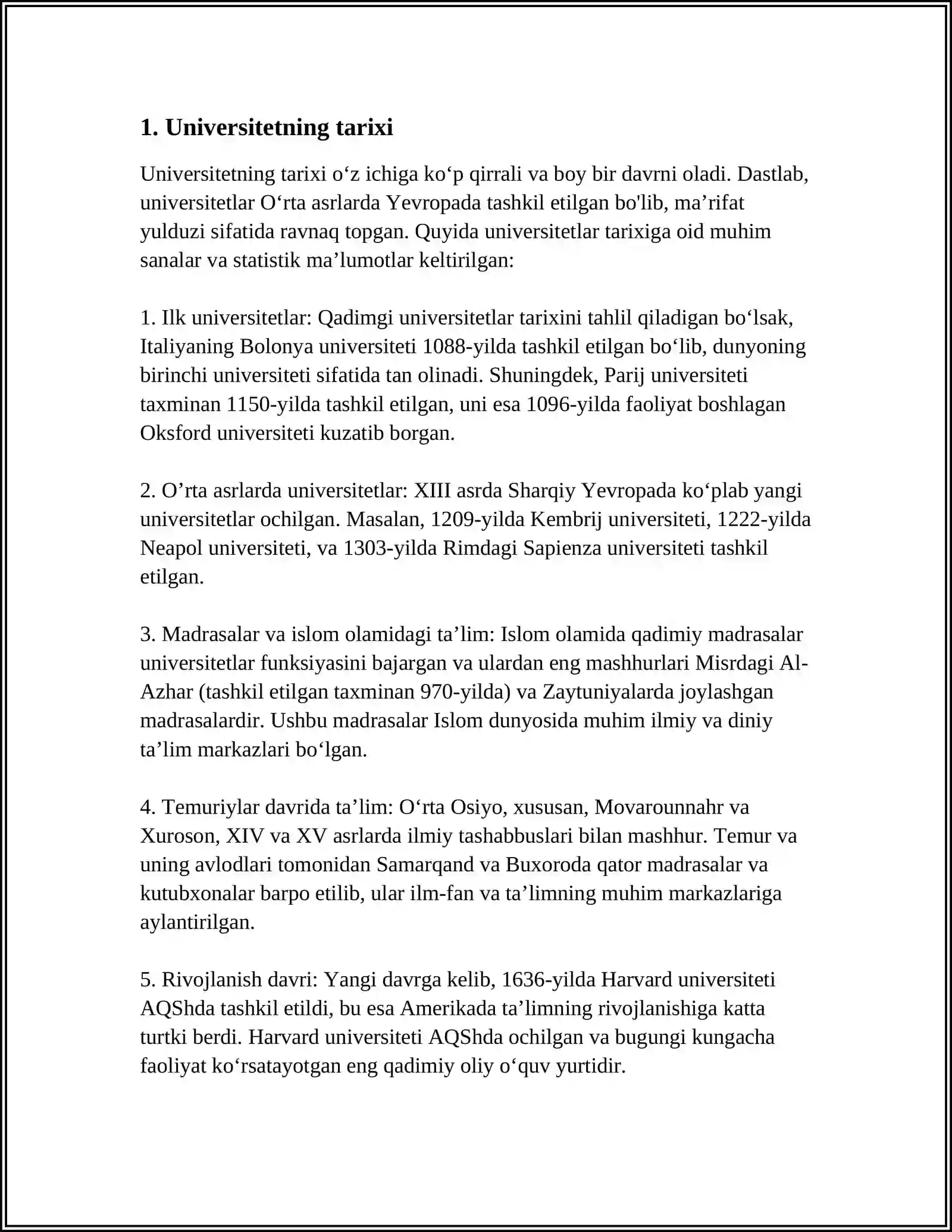 1. Universitetning tarixi

Universitetning tarixi o'z ichiga ko'p qirrali va boy bir davrni oladi. Dastlab, universitetlar O'rta asrlarda Yevropada tashkil etilgan bo'lib, ma'rifat yulduzi sifatida ravnaq topgan. Quyida universitetlar tarixiga oid muhim sanalar va statistik ma'lumotlar keltirilgan:

1. Ilk universitetlar: Qadimgi universitetlar tarixini tahlil qiladigan bo'lsak, Italiyaning Bolonya universiteti 1088-yilda tashkil etilgan bo'lib, dunyoning birinchi universiteti sifatida tan olinadi. Shuningdek, Parij universiteti taxminan 1150-yilda tashkil etilgan, uni esa 1096-yilda faoliyat boshlagan Oksford universiteti kuzatib borgan.

2. O'rta asrlarda universitetlar: XIII asrda Sharqiy Yevropada ko'plab yangi universitetlar ochilgan. Masalan, 1209-yilda Kembrij universiteti, 1222-yilda Neapol universiteti, va 1303-yilda Rimdagi Sapienza universiteti tashkil etilgan.

3. Madrasalar va islom olamidagi ta'lim: Islom olamida qadimiy madrasalar universitetlar funksiyasini bajargan va ulardan eng mashhurlari Misrdagi Al-Azhar (tashkil etilgan taxminan 970-yilda) va Zaytuniyalarda joylashgan madrasalardir. Ushbu madrasalar Islom dunyosida muhim ilmiy va diniy ta'lim markazlari bo'lgan.

4. Temuriylar davrida ta'lim: O'rta Osiyo, xususan, Movarounnahr va Xuroson, XIV va XV asrlarda ilmiy tashabbuslari bilan mashhur. Temur va uning avlodlari tomonidan Samarqand va Buxoroda qator madrasalar va kutubxonalar barpo etilib, ular ilm-fan va ta'limning muhim markazlariga aylantirilgan.

5. Rivojlanish davri: Yangi davrga kelib, 1636-yilda Harvard universiteti AQShda tashkil etildi, bu esa Amerikada ta'limning rivojlanishiga katta turtki berdi. Harvard universiteti AQShda ochilgan va bugungi kungacha faoliyat ko'rsatayotgan eng qadimiy oliy o'quv yurtidir.